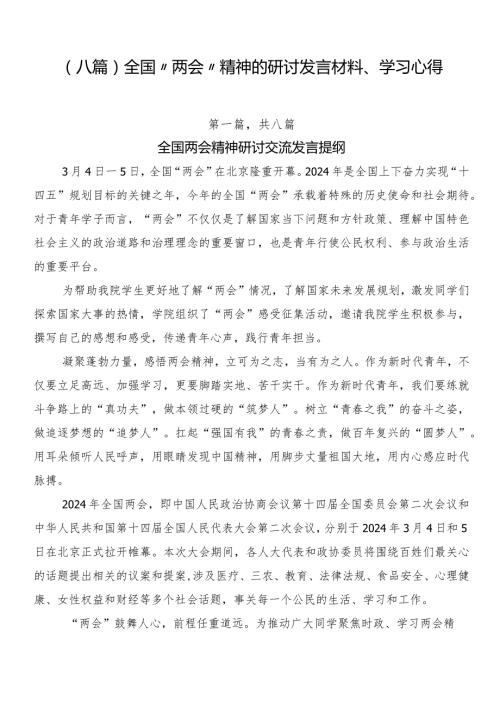 （八篇）全国〃两会〃精神的研讨发言材料、学习心得

第一篇，共八篇

全国两会精神研讨交流发言提纲

3月4日—5日，全国“两会”在北京隆重开幕。2024年是全国上下奋力实现“十四五”规划目标的关键之年，今年的全国“两会”承载着特殊的历史使命和社会期待。对于青年学子而言，“两会”不仅仅是了解国家当下问题和方针政策、理解中国特色社会主义的政治道路和治理理念的重要窗口，也是青年行使公民权利、参与政治生活的重要平台。

为帮助我院学生更好地了解“两会”情况，了解国家未来发展规划，激发同学们探索国家大事的热情，学院组织了“两会”感受征集活动，邀请我院学生积极参与，撰写自己的感想和感受，传递青年心声，践行青年担当。

凝聚蓬勃力量，感悟两会精神，立可为之志，当有为之人。作为新时代青年，不仅要立足高远、加强学习，更要脚踏实地、苦干实干。作为新时代青年，我们要练就斗争路上的“真功夫”，做本领过硬的“筑梦人”。树立“青春之我”的奋斗之姿，做追逐梦想的“追梦人”。扛起“强国有我”的青春之责，做百年复兴的“圆梦人”。用耳朵倾听人民呼声，用眼睛发现中国精神，用脚步丈量祖国大地，用内心感应时代脉搏。

2024年全国两会，即中国人民政治协商会议第十四届全国委员会第二次会议和中华人民共和国第十四届全国人民代表大会第二次会议，分别于2024年3月4日和5日在北京正式拉开帷幕。本次大会期间，各人大代表和政协委员将围绕百姓们最关心的话题提出相关的议案和提案，涉及医疗、三农、教育、法律法规、食品安全、心理健康、女性权益和财经等多个社会话题，事关每一个公民的生活、学习和工作。

“两会”鼓舞人心，前程任重道远。为推动广大同学聚焦时政、学习两会精